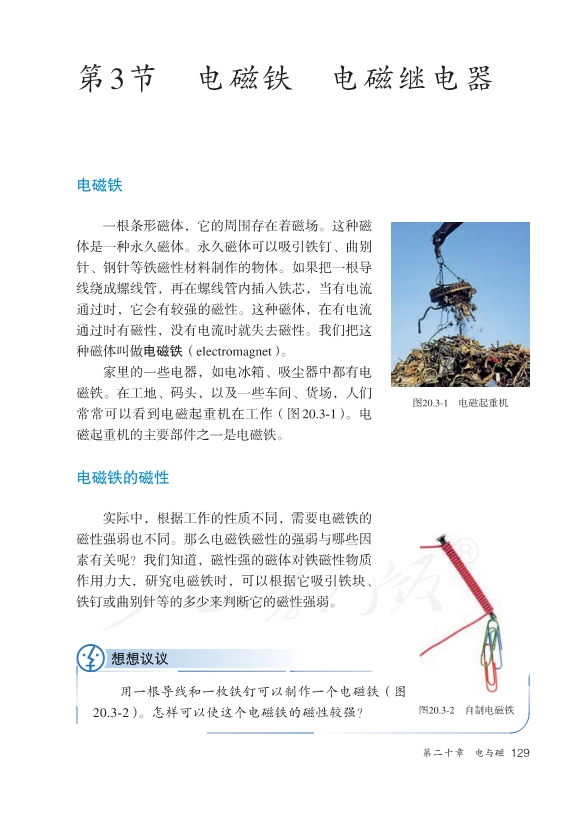 第3节　电磁铁　电磁继电器

电磁铁

一根条形磁体，它的周围存在着磁场。这种磁体是一种永久磁体。永久磁体可以吸引铁钉、曲别针、钢针等铁磁性材料制作的物体。如果把一根导线绕成螺线管，再在螺线管内插入铁芯，当有电流通过时，它会有较强的磁性。这种磁体，在有电流通过时有磁性，没有电流时就失去磁性。我们把这种磁体叫做电磁铁（electromagnet）。

家里的一些电器，如电冰箱、吸尘器中都有电磁铁。在工地、码头，以及一些车间、货场，人们常常可以看到电磁起重机在工作（图20.3-1）。电磁起重机的主要部件之一是电磁铁。

图20.3-1　电磁起重机

电磁铁的磁性

实际中，根据工作的性质不同，需要电磁铁的磁性强弱也不同。那么电磁铁磁性的强弱与哪些因素有关呢？我们知道，磁性强的磁体对铁磁性物质作用力大，研究电磁铁时，可以根据它吸引铁块、铁钉或曲别针等的多少来判断它的磁性强弱。

想想议议

用一根导线和一枚铁钉可以制作一个电磁铁（图20.3-2）。怎样可以使这个电磁铁的磁性较强？

图20.3-2　自制电磁铁

第二十章　电与磁　129